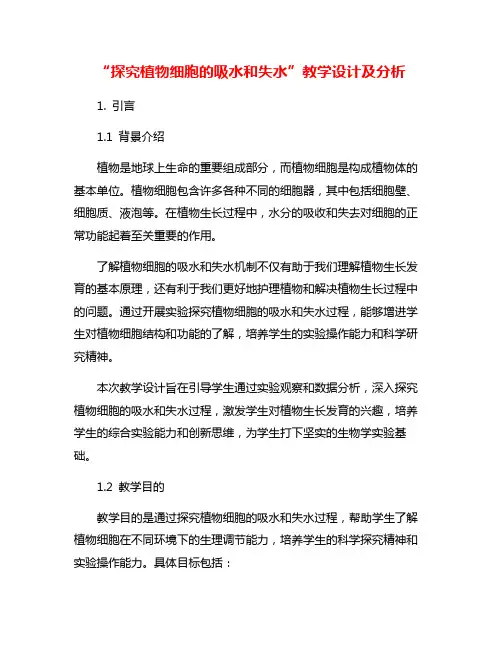 “探究植物细胞的吸水和失水”教学设计及分析

1. 引言

1.1 背景介绍

植物是地球上生命的重要组成部分，而植物细胞是构成植物体的基本单位。植物细胞包含许多各种不同的细胞器，其中包括细胞壁、细胞质、液泡等。在植物生长过程中，水分的吸收和失去对细胞的正常功能起着至关重要的作用。

了解植物细胞的吸水和失水机制不仅有助于我们理解植物生长发育的基本原理，还有利于我们更好地护理植物和解决植物生长过程中的问题。通过开展实验探究植物细胞的吸水和失水过程，能够增进学生对植物细胞结构和功能的了解，培养学生的实验操作能力和科学研究精神。

本次教学设计旨在引导学生通过实验观察和数据分析，深入探究植物细胞的吸水和失水过程，激发学生对植物生长发育的兴趣，培养学生的综合实验能力和创新思维，为学生打下坚实的生物学实验基础。

1.2 教学目的

教学目的是通过探究植物细胞的吸水和失水过程，帮助学生了解植物细胞在不同环境下的生理调节能力，培养学生的科学探究精神和实验操作能力。具体目标包括：